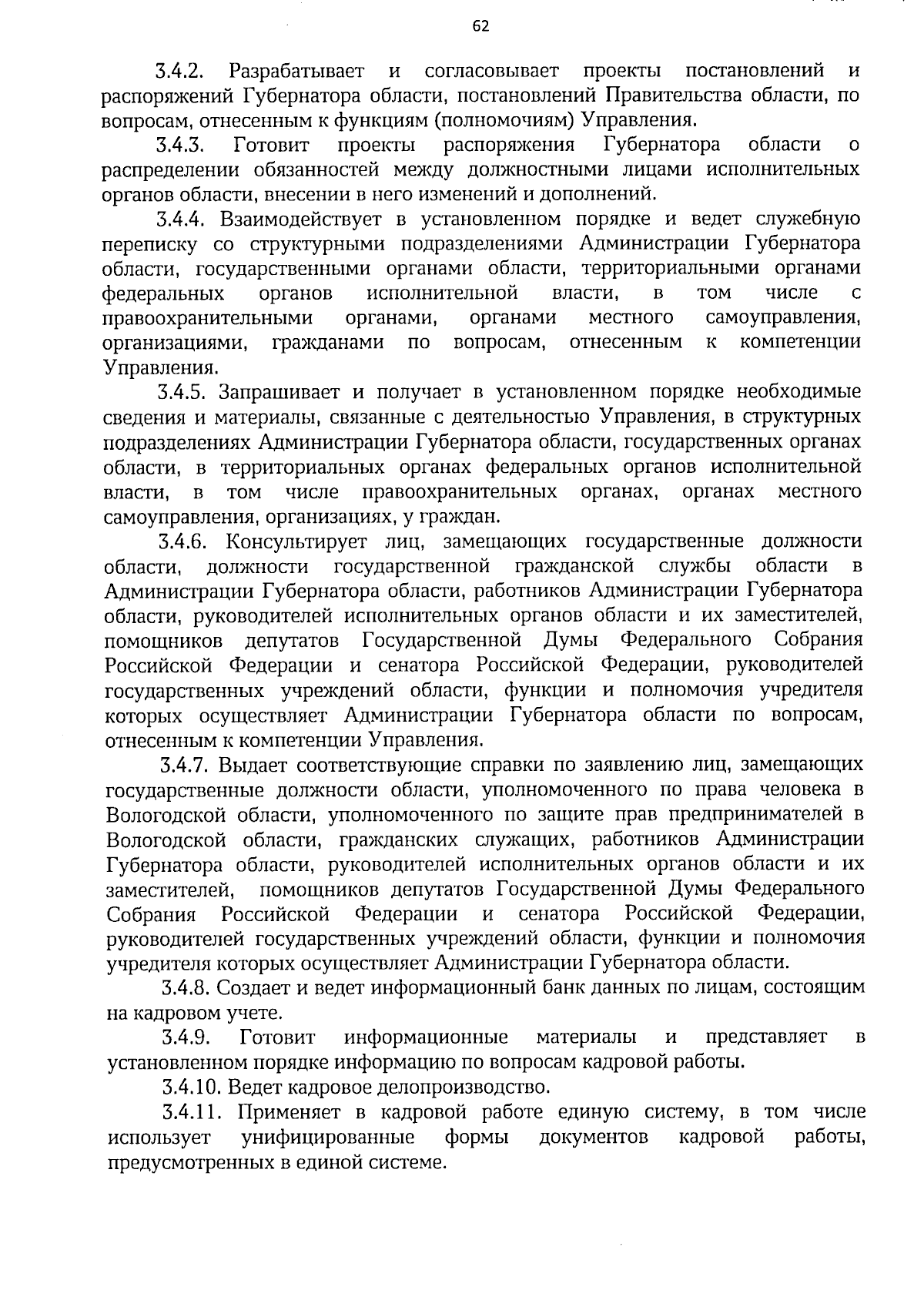 62

3.4.2. Разрабатывает и согласовывает проекты постановлений и распоряжений Губернатора области, постановлений Правительства области, по вопросам, отнесенным к функциям (полномочиям) Управления.

3.4.3. Готовит проекты распоряжения Губернатора области о распределении обязанностей между должностными лицами исполнительных органов области, внесении в него изменений и дополнений.

3.4.4. Взаимодействует в установленном порядке и ведет служебную переписку со структурными подразделениями Администрации Губернатора области, государственными органами области, территориальными органами федеральных органов исполнительной власти, в том числе с правоохранительными органами, органами местного самоуправления, организациями, гражданами по вопросам, отнесенным к компетенции Управления.

3.4.5. Запрашивает и получает в установленном порядке необходимые сведения и материалы, связанные с деятельностью Управления, в структурных подразделениях Администрации Губернатора области, государственных органах области, в территориальных органах федеральных органов исполнительной власти, в том числе правоохранительных органах, органах местного самоуправления, организациях, у граждан.

3.4.6. Консультирует лиц, замещающих государственные должности области, должности государственной гражданской службы области в Администрации Губернатора области, работников Администрации Губернатора области, руководителей исполнительных органов области и их заместителей, помощников депутатов Государственной Думы Федерального Собрания Российской Федерации и сенатора Российской Федерации, руководителей государственных учреждений области, функции и полномочия учредителя которых осуществляет Администрации Губернатора области по вопросам, отнесенным к компетенции Управления.

3.4.7. Выдает соответствующие справки по заявлению лиц, замещающих государственные должности области, уполномоченного по права человека в Вологодской области, уполномоченного по защите прав предпринимателей в Вологодской области, гражданских служащих, работников Администрации Губернатора области, руководителей исполнительных органов области и их заместителей, помощников депутатов Государственной Думы Федерального Собрания Российской Федерации и сенатора Российской Федерации, руководителей государственных учреждений области, функции и полномочия учредителя которых осуществляет Администрации Губернатора области.

3.4.8. Создает и ведет информационный банк данных по лицам, состоящим на кадровом учете.

3.4.9. Готовит информационные материалы и представляет в установленном порядке информацию по вопросам кадровой работы.

3.4.10. Ведет кадровое делопроизводство.

3.4.11. Применяет в кадровой работе единую систему, в том числе использует унифицированные формы документов кадровой работы, предусмотренных в единой системе.